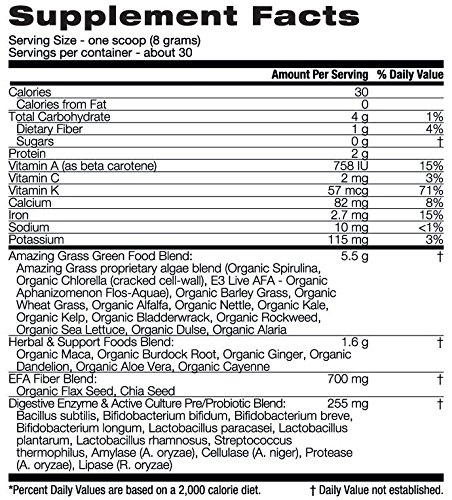 Supplement Facts

Serving Size - one scoop (8 grams)
Servings per container - about 30

| | Amount Per Serving | % Daily Value |
|---|---|---|
| Calories | 30 | |
| Calories from Fat | 0 | |
| Total Carbohydrate | 4 g | 1% |
| Dietary Fiber | 1 g | 4% |
| Sugars | 0 g | † |
| Protein | 2 g | |
| Vitamin A (as beta carotene) | 758 IU | 15% |
| Vitamin C | 2 mg | 3% |
| Vitamin K | 57 mcg | 71% |
| Calcium | 82 mg | 8% |
| Iron | 2.7 mg | 15% |
| Sodium | 10 mg | <1% |
| Potassium | 115 mg | 3% |
| Amazing Grass Green Food Blend: Amazing Grass proprietary algae blend (Organic Spirulina, Organic Chlorella (cracked cell-wall), E3 Live AFA - Organic Aphanizomenon Flos-Aquae), Organic Barley Grass, Organic Wheat Grass, Organic Alfalfa, Organic Nettle, Organic Kale, Organic Kelp, Organic Bladderwrack, Organic Rockweed, Organic Sea Lettuce, Organic Dulse, Organic Alaria | 5.5 g | † |
| Herbal & Support Foods Blend: Organic Maca, Organic Burdock Root, Organic Ginger, Organic Dandelion, Organic Aloe Vera, Organic Cayenne | 1.6 g | † |
| EFA Fiber Blend: Organic Flax Seed, Chia Seed | 700 mg | † |
| Digestive Enzyme & Active Culture Pre/Probiotic Blend: Bacillus subtilis, Bifidobacterium bifidum, Bifidobacterium breve, Bifidobacterium longum, Lactobacillus paracasei, Lactobacillus plantarum, Lactobacillus rhamnosus, Streptococcus thermophilus, Amylase (A. oryzae), Cellulase (A. niger), Protease (A. oryzae), Lipase (R. oryzae) | 255 mg | † |

*Percent Daily Values are based on a 2,000 calorie diet. † Daily Value not established.